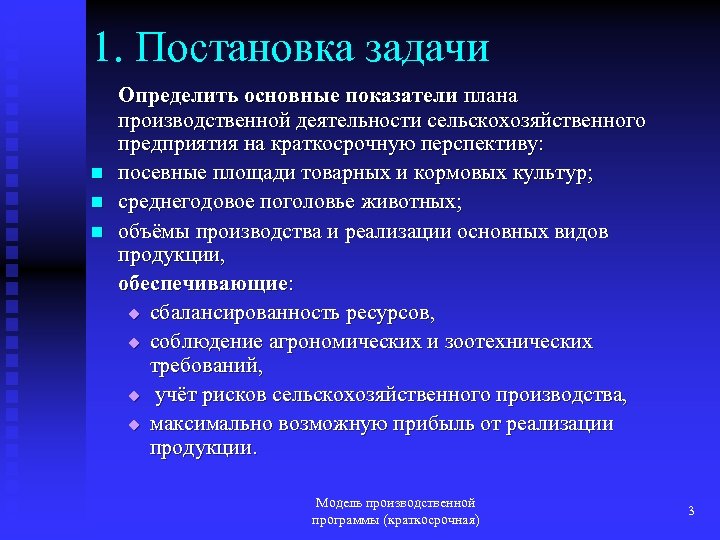 1. Постановка задачи

Определить основные показатели плана производственной деятельности сельскохозяйственного предприятия на краткосрочную перспективу:

- посевные площади товарных и кормовых культур;
- среднегодовое поголовье животных;
- объёмы производства и реализации основных видов продукции,

обеспечивающие:

- сбалансированность ресурсов,
- соблюдение агрономических и зоотехнических требований,
- учёт рисков сельскохозяйственного производства,
- максимально возможную прибыль от реализации продукции.

Модель производственной программы (краткосрочная)

3